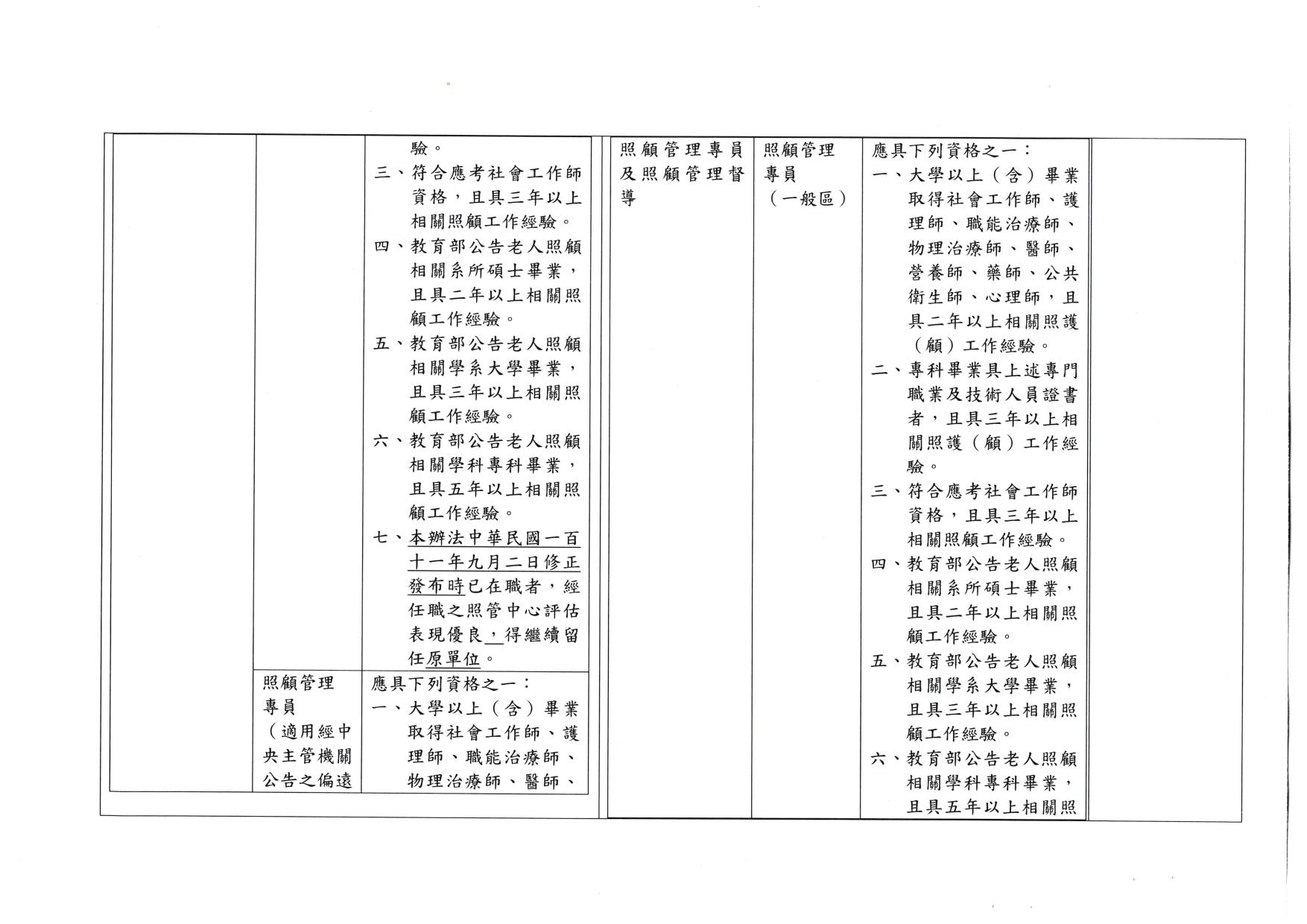 | | | 驗。<br>三、符合應考社會工作師資格，且具三年以上相關照顧工作經驗。<br>四、教育部公告老人照顧相關系所碩士畢業，且具二年以上相關照顧工作經驗。<br>五、教育部公告老人照顧相關學系大學畢業，且具三年以上相關照顧工作經驗。<br>六、教育部公告老人照顧相關學科專科畢業，且具五年以上相關照顧工作經驗。<br>七、本辦法中華民國一百十一年九月二日修正發布時已在職者，經任職之照管中心評估表現優良，得繼續留任原單位。 |
|---|---|---|
| | 照顧管理專員（適用經中央主管機關公告之偏遠 | 應具下列資格之一：<br>一、大學以上（含）畢業取得社會工作師、護理師、職能治療師、物理治療師、醫師、 |

| 照顧管理專員及照顧管理督導 | 照顧管理專員（一般區） | 應具下列資格之一：<br>一、大學以上（含）畢業取得社會工作師、護理師、職能治療師、物理治療師、醫師、營養師、藥師、公共衛生師、心理師，且具二年以上相關照護（顧）工作經驗。<br>二、專科畢業具上述專門職業及技術人員證書者，且具三年以上相關照護（顧）工作經驗。<br>三、符合應考社會工作師資格，且具三年以上相關照顧工作經驗。<br>四、教育部公告老人照顧相關系所碩士畢業，且具二年以上相關照顧工作經驗。<br>五、教育部公告老人照顧相關學系大學畢業，且具三年以上相關照顧工作經驗。<br>六、教育部公告老人照顧相關學科專科畢業，且具五年以上相關照 | |
|---|---|---|---|